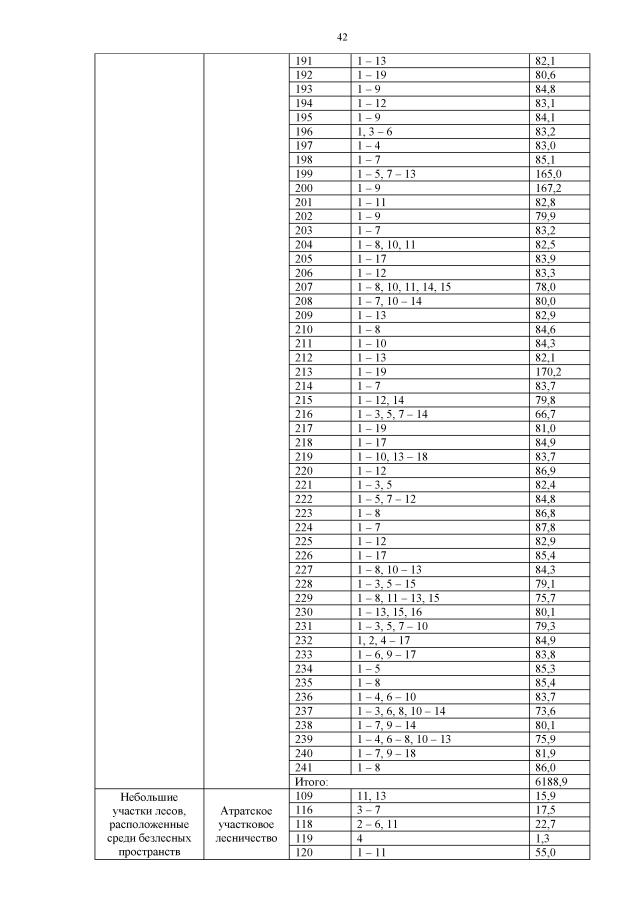 42

| | | | | |
|---|---|---|---|---|
| | | 191 | 1 – 13 | 82,1 |
| | | 192 | 1 – 19 | 80,6 |
| | | 193 | 1 – 9 | 84,8 |
| | | 194 | 1 – 12 | 83,1 |
| | | 195 | 1 – 9 | 84,1 |
| | | 196 | 1, 3 – 6 | 83,2 |
| | | 197 | 1 – 4 | 83,0 |
| | | 198 | 1 – 7 | 85,1 |
| | | 199 | 1 – 5, 7 – 13 | 165,0 |
| | | 200 | 1 – 9 | 167,2 |
| | | 201 | 1 – 11 | 82,8 |
| | | 202 | 1 – 9 | 79,9 |
| | | 203 | 1 – 7 | 83,2 |
| | | 204 | 1 – 8, 10, 11 | 82,5 |
| | | 205 | 1 – 17 | 83,9 |
| | | 206 | 1 – 12 | 83,3 |
| | | 207 | 1 – 8, 10, 11, 14, 15 | 78,0 |
| | | 208 | 1 – 7, 10 – 14 | 80,0 |
| | | 209 | 1 – 13 | 82,9 |
| | | 210 | 1 – 8 | 84,6 |
| | | 211 | 1 – 10 | 84,3 |
| | | 212 | 1 – 13 | 82,1 |
| | | 213 | 1 – 19 | 170,2 |
| | | 214 | 1 – 7 | 83,7 |
| | | 215 | 1 – 12, 14 | 79,8 |
| | | 216 | 1 – 3, 5, 7 – 14 | 66,7 |
| | | 217 | 1 – 19 | 81,0 |
| | | 218 | 1 – 17 | 84,9 |
| | | 219 | 1 – 10, 13 – 18 | 83,7 |
| | | 220 | 1 – 12 | 86,9 |
| | | 221 | 1 – 3, 5 | 82,4 |
| | | 222 | 1 – 5, 7 – 12 | 84,8 |
| | | 223 | 1 – 8 | 86,8 |
| | | 224 | 1 – 7 | 87,8 |
| | | 225 | 1 – 12 | 82,9 |
| | | 226 | 1 – 17 | 85,4 |
| | | 227 | 1 – 8, 10 – 13 | 84,3 |
| | | 228 | 1 – 3, 5 – 15 | 79,1 |
| | | 229 | 1 – 8, 11 – 13, 15 | 75,7 |
| | | 230 | 1 – 13, 15, 16 | 80,1 |
| | | 231 | 1 – 3, 5, 7 – 10 | 79,3 |
| | | 232 | 1, 2, 4 – 17 | 84,9 |
| | | 233 | 1 – 6, 9 – 17 | 83,8 |
| | | 234 | 1 – 5 | 85,3 |
| | | 235 | 1 – 8 | 85,4 |
| | | 236 | 1 – 4, 6 – 10 | 83,7 |
| | | 237 | 1 – 3, 6, 8, 10 – 14 | 73,6 |
| | | 238 | 1 – 7, 9 – 14 | 80,1 |
| | | 239 | 1 – 4, 6 – 8, 10 – 13 | 75,9 |
| | | 240 | 1 – 7, 9 – 18 | 81,9 |
| | | 241 | 1 – 8 | 86,0 |
| | | Итого: | | 6188,9 |
| Небольшие участки лесов, расположенные среди безлесных пространств | Атратское участковое лесничество | 109 | 11, 13 | 15,9 |
| | | 116 | 3 – 7 | 17,5 |
| | | 118 | 2 – 6, 11 | 22,7 |
| | | 119 | 4 | 1,3 |
| | | 120 | 1 – 11 | 55,0 |